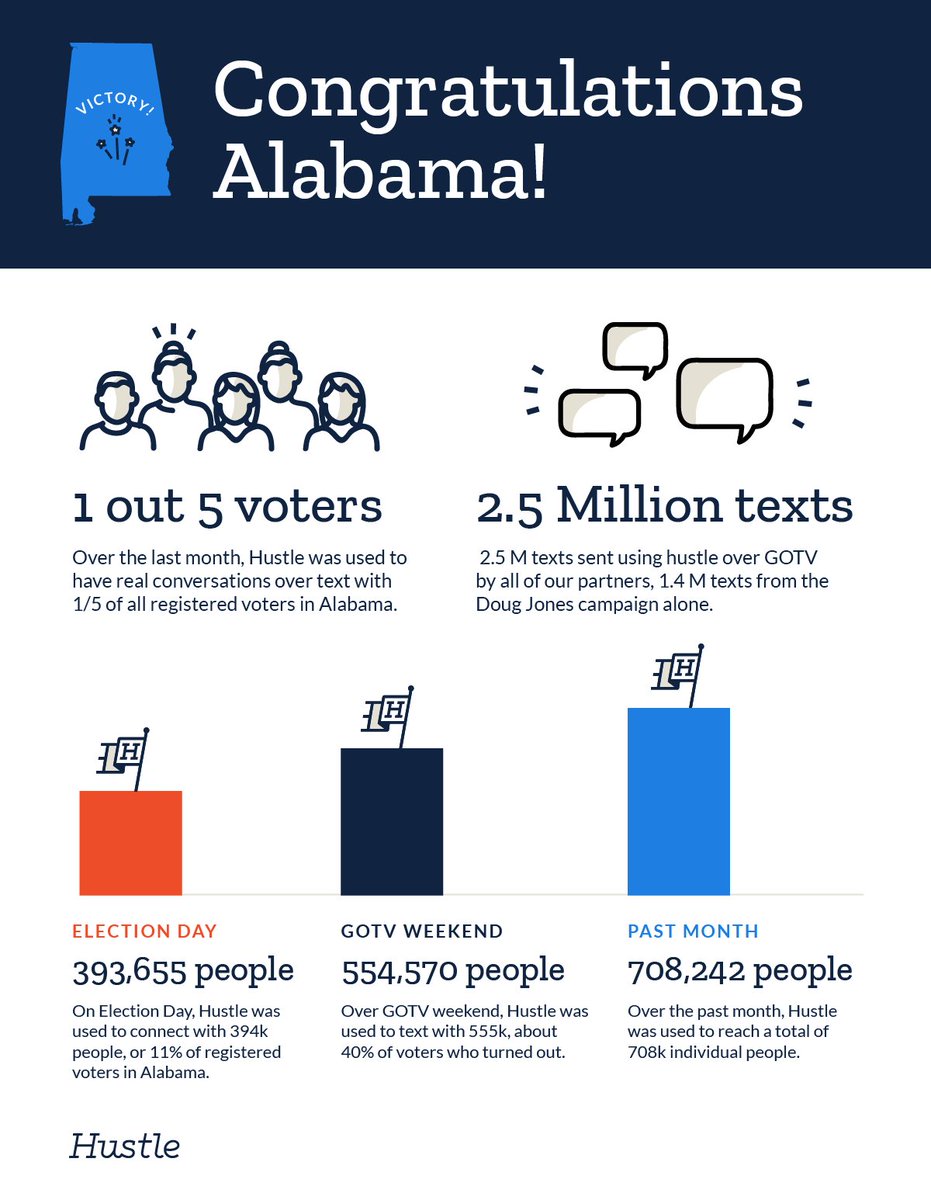 VICTORY!

Congratulations Alabama!

1 out 5 voters

Over the last month, Hustle was used to have real conversations over text with 1/5 of all registered voters in Alabama.

2.5 Million texts

2.5 M texts sent using hustle over GOTV by all of our partners, 1.4 M texts from the Doug Jones campaign alone.

H

H

H

ELECTION DAY

393,655 people

On Election Day, Hustle was used to connect with 394k people, or 11% of registered voters in Alabama.

GOTV WEEKEND

554,570 people

Over GOTV weekend, Hustle was used to text with 555k, about 40% of voters who turned out.

PAST MONTH

708,242 people

Over the past month, Hustle was used to reach a total of 708k individual people.

Hustle